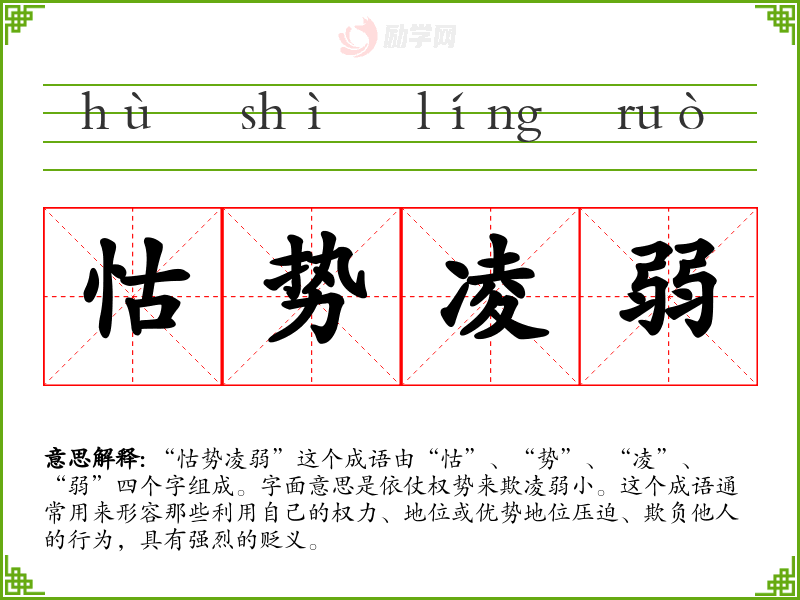 hù shì líng ruò

怙势凌弱

意思解释:“怙势凌弱”这个成语由“怙”、“势”、“凌”、“弱”四个字组成。字面意思是依仗权势来欺凌弱小。这个成语通常用来形容那些利用自己的权力、地位或优势地位压迫、欺负他人的行为,具有强烈的贬义。

励学网